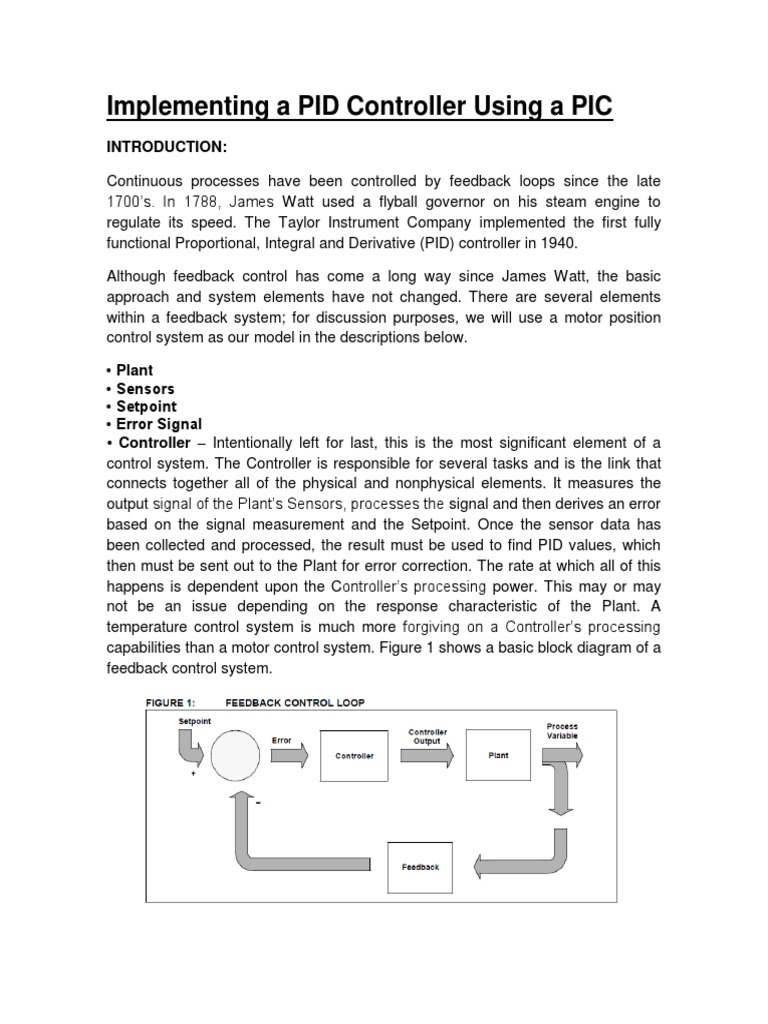 Implementing a PID Controller Using a PIC

INTRODUCTION:

Continuous processes have been controlled by feedback loops since the late 1700's. In 1788, James Watt used a flyball governor on his steam engine to regulate its speed. The Taylor Instrument Company implemented the first fully functional Proportional, Integral and Derivative (PID) controller in 1940.

Although feedback control has come a long way since James Watt, the basic approach and system elements have not changed. There are several elements within a feedback system; for discussion purposes, we will use a motor position control system as our model in the descriptions below.

• Plant
• Sensors
• Setpoint
• Error Signal
• Controller – Intentionally left for last, this is the most significant element of a control system. The Controller is responsible for several tasks and is the link that connects together all of the physical and nonphysical elements. It measures the output signal of the Plant's Sensors, processes the signal and then derives an error based on the signal measurement and the Setpoint. Once the sensor data has been collected and processed, the result must be used to find PID values, which then must be sent out to the Plant for error correction. The rate at which all of this happens is dependent upon the Controller's processing power. This may or may not be an issue depending on the response characteristic of the Plant. A temperature control system is much more forgiving on a Controller's processing capabilities than a motor control system. Figure 1 shows a basic block diagram of a feedback control system.

FIGURE 1: FEEDBACK CONTROL LOOP

Setpoint
+
Error
Controller
Controller Output
Plant
Process Variable
-
Feedback